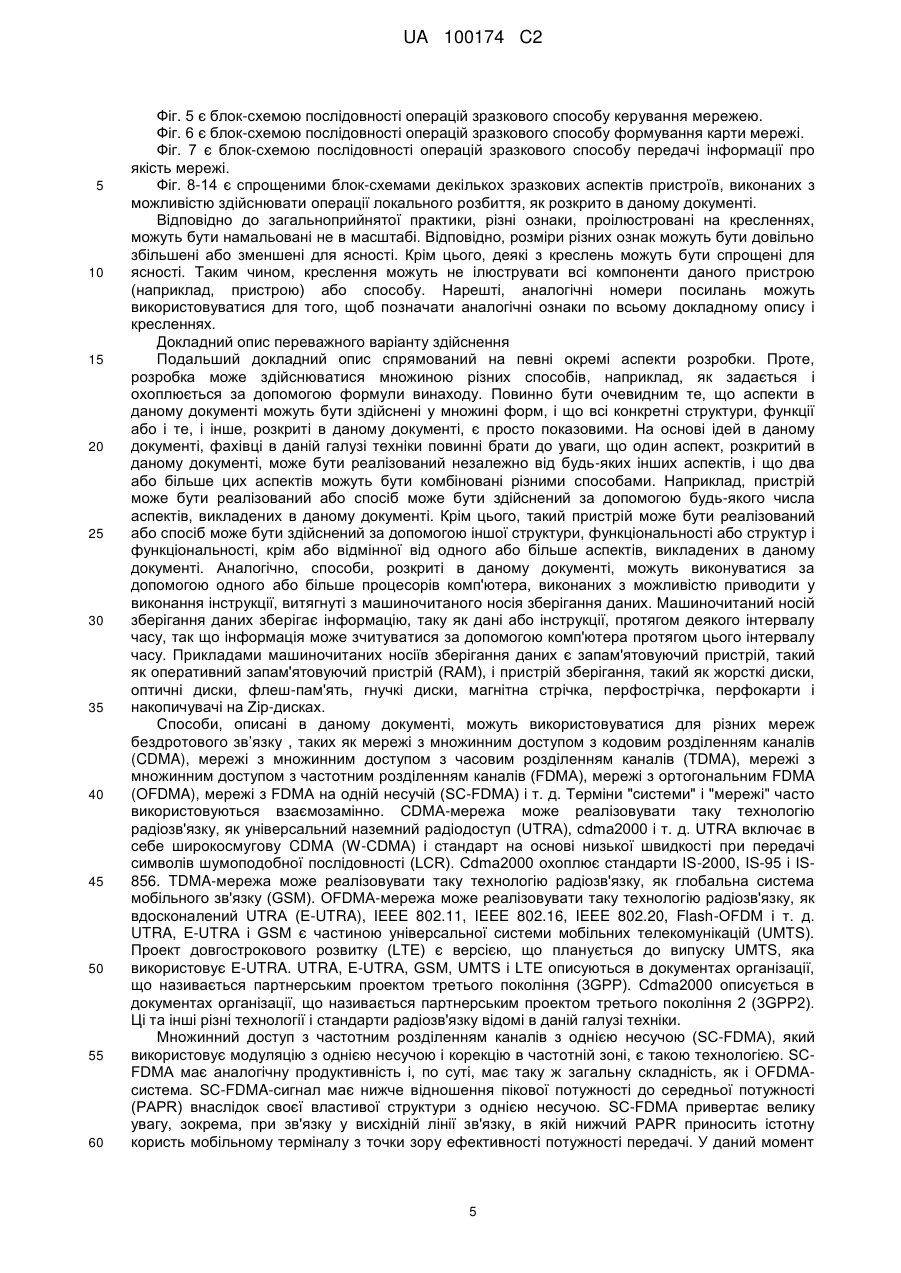 UA 100174 C2

Фіг. 5 є блок-схемою послідовності операцій зразкового способу керування мережею.
Фіг. 6 є блок-схемою послідовності операцій зразкового способу формування карти мережі.
Фіг. 7 є блок-схемою послідовності операцій зразкового способу передачі інформації про якість мережі.

5 Фіг. 8-14 є спрощеними блок-схемами декількох зразкових аспектів пристроїв, виконаних з можливістю здійснювати операції локального розбиття, як розкрито в даному документі.

Відповідно до загальноприйнятої практики, різні ознаки, проілюстровані на кресленнях, можуть бути намальовані не в масштабі. Відповідно, розміри різних ознак можуть бути довільно збільшені або зменшені для ясності. Крім цього, деякі з креслень можуть бути спрощені для 10 ясності. Таким чином, креслення можуть не ілюструвати всі компоненти даного пристрою (наприклад, пристрою) або способу. Нарешті, аналогічні номери посилань можуть використовуватися для того, щоб позначати аналогічні ознаки по всьому докладному опису і кресленнях.

Докладний опис переважного варіанту здійснення

15 Подальший докладний опис спрямований на певні окремі аспекти розробки. Проте, розробка може здійснюватися множиною різних способів, наприклад, як задається і охоплюється за допомогою формули винаходу. Повинно бути очевидним те, що аспекти в даному документі можуть бути здійснені у множині форм, і що всі конкретні структури, функції або і те, і інше, розкриті в даному документі, є просто показовими. На основі ідей в даному 20 документі, фахівці в даній галузі техніки повинні брати до уваги, що один аспект, розкритий в даному документі, може бути реалізований незалежно від будь-яких інших аспектів, і що два або більше цих аспектів можуть бути комбіновані різними способами. Наприклад, пристрій може бути реалізований або спосіб може бути здійснений за допомогою будь-якого числа аспектів, викладених в даному документі. Крім цього, такий пристрій може бути реалізований 25 або спосіб може бути здійснений за допомогою іншої структури, функціональності або структур і функціональності, крім або відмінної від одного або більше аспектів, викладених в даному документі. Аналогічно, способи, розкриті в даному документі, можуть виконуватися за допомогою одного або більше процесорів комп'ютера, виконаних з можливістю приводити у виконання інструкції, витягнуті з машиночитаного носія зберігання даних. Машиночитаний носій 30 зберігання даних зберігає інформацію, таку як дані або інструкції, протягом деякого інтервалу часу, так що інформація може зчитуватися за допомогою комп'ютера протягом цього інтервалу часу. Прикладами машиночитаних носіїв зберігання даних є запам'ятовуючий пристрій, такий як оперативний запам'ятовуючий пристрій (RAM), і пристрій зберігання, такий як жорсткі диски, оптичні диски, флеш-пам'ять, гнучкі диски, магнітна стрічка, перфострічка, перфокарти і 35 накопичувачі на Zip-дисках.

Способи, описані в даному документі, можуть використовуватися для різних мереж бездротового зв'язку , таких як мережі з множинним доступом з кодовим розділенням каналів (CDMA), мережі з множинним доступом з часовим розділенням каналів (TDMA), мережі з множинним доступом з частотним розділенням каналів (FDMA), мережі з ортогональним FDMA 40 (OFDMA), мережі з FDMA на одній несучій (SC-FDMA) і т. д. Терміни "системи" і "мережі" часто використовуються взаємозамінно. CDMA-мережа може реалізовувати таку технологію радіозв'язку, як універсальний наземний радіодоступ (UTRA), cdma2000 і т. д. UTRA включає в себе широкосмугову CDMA (W-CDMA) і стандарт на основі низької швидкості при передачі символів шумоподобної послідовності (LCR). Cdma2000 охоплює стандарти IS-2000, IS-95 і IS-45 856. TDMA-мережа може реалізовувати таку технологію радіозв'язку, як глобальна система мобільного зв'язку (GSM). OFDMA-мережа може реалізовувати таку технологію радіозв'язку, як вдосконалений UTRA (E-UTRA), IEEE 802.11, IEEE 802.16, IEEE 802.20, Flash-OFDM і т. д. UTRA, E-UTRA і GSM є частиною універсальної системи мобільних телекомунікацій (UMTS). Проект довгострокового розвитку (LTE) є версією, що планується до випуску UMTS, яка 50 використовує E-UTRA. UTRA, E-UTRA, GSM, UMTS і LTE описуються в документах організації, що називається партнерським проектом третього покоління (3GPP). Cdma2000 описується в документах організації, що називається партнерським проектом третього покоління 2 (3GPP2). Ці та інші різні технології і стандарти радіозв'язку відомі в даній галузі техніки.

Множинний доступ з частотним розділенням каналів з однією несучою (SC-FDMA), який 55 використовує модуляцію з однією несучою і корекцію в частотній зоні, є такою технологією. SC-FDMA має аналогічну продуктивність і, по суті, має таку ж загальну складність, як і OFDMA-система. SC-FDMA-сигнал має нижче відношення пікової потужності до середньої потужності (PAPR) внаслідок своєї властивої структури з однією несучою. SC-FDMA привертає велику увагу, зокрема, при зв'язку у висхідній лінії зв'язку, в якій нижчий PAPR приносить істотну 60 користь мобільному терміналу з точки зору ефективності потужності передачі. У даний момент

5